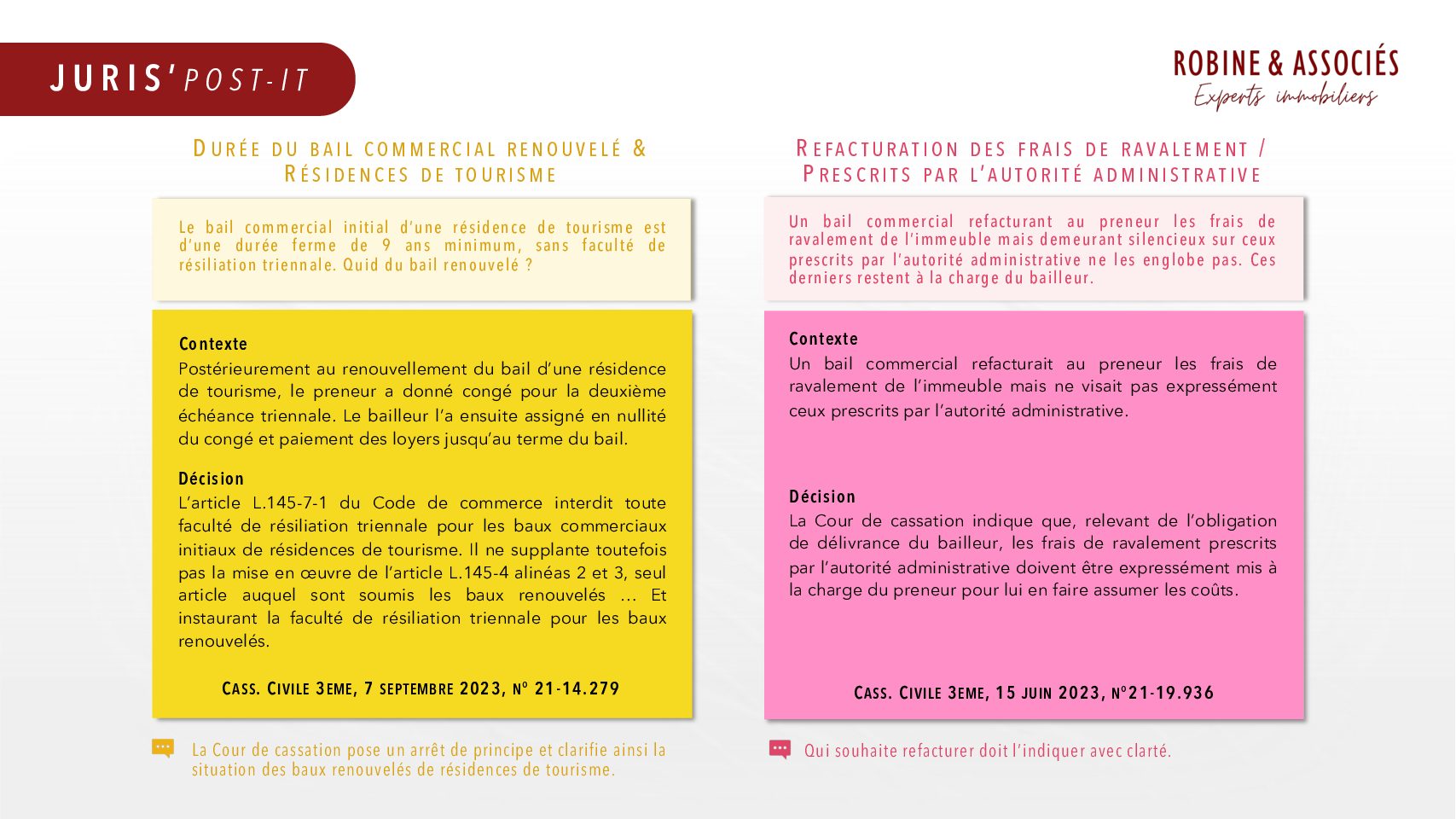 JURIS'POST-IT

ROBINE & ASSOCIÉS
Experts immobiliers

DURÉE DU BAIL COMMERCIAL RENOUVELÉ & RÉSIDENCES DE TOURISME

Le bail commercial initial d'une résidence de tourisme est d'une durée ferme de 9 ans minimum, sans faculté de résiliation triennale. Quid du bail renouvelé ?

Contexte
Postérieurement au renouvellement du bail d'une résidence de tourisme, le preneur a donné congé pour la deuxième échéance triennale. Le bailleur l'a ensuite assigné en nullité du congé et paiement des loyers jusqu'au terme du bail.

Décision
L'article L.145-7-1 du Code de commerce interdit toute faculté de résiliation triennale pour les baux commerciaux initiaux de résidences de tourisme. Il ne supplante toutefois pas la mise en œuvre de l'article L.145-4 alinéas 2 et 3, seul article auquel sont soumis les baux renouvelés … Et instaurant la faculté de résiliation triennale pour les baux renouvelés.

CASS. CIVILE 3EME, 7 SEPTEMBRE 2023, N° 21-14.279

La Cour de cassation pose un arrêt de principe et clarifie ainsi la situation des baux renouvelés de résidences de tourisme.

REFACTURATION DES FRAIS DE RAVALEMENT / PRESCRITS PAR L'AUTORITÉ ADMINISTRATIVE

Un bail commercial refacturant au preneur les frais de ravalement de l'immeuble mais demeurant silencieux sur ceux prescrits par l'autorité administrative ne les englobe pas. Ces derniers restent à la charge du bailleur.

Contexte
Un bail commercial refacturait au preneur les frais de ravalement de l'immeuble mais ne visait pas expressément ceux prescrits par l'autorité administrative.

Décision
La Cour de cassation indique que, relevant de l'obligation de délivrance du bailleur, les frais de ravalement prescrits par l'autorité administrative doivent être expressément mis à la charge du preneur pour lui en faire assumer les coûts.

CASS. CIVILE 3EME, 15 JUIN 2023, N°21-19.936

Qui souhaite refacturer doit l'indiquer avec clarté.